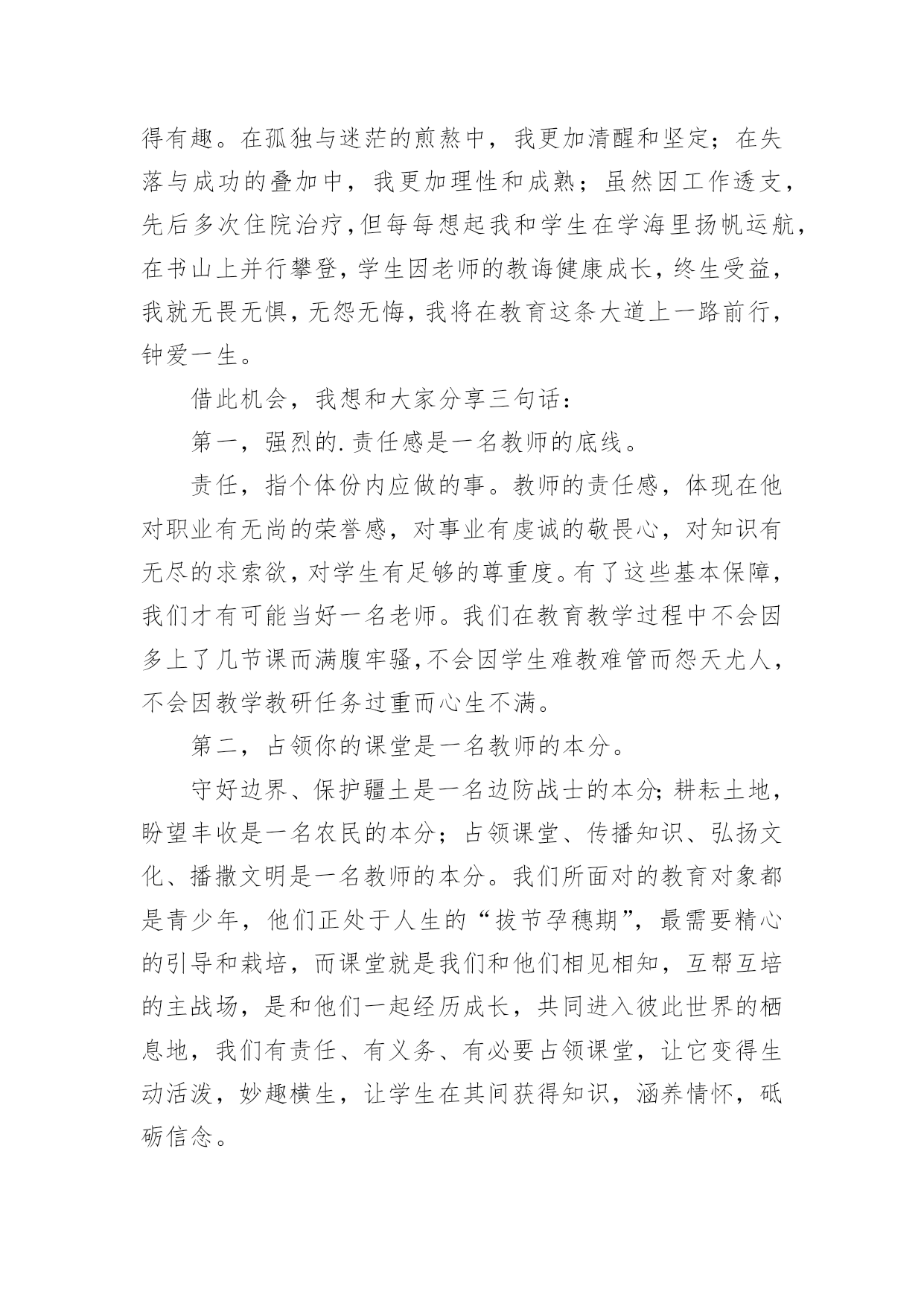 得有趣。在孤独与迷茫的煎熬中，我更加清醒和坚定；在失落与成功的叠加中，我更加理性和成熟；虽然因工作透支，先后多次住院治疗，但每每想起我和学生在学海里扬帆运航，在书山上并行攀登，学生因老师的教诲健康成长，终生受益，我就无畏无惧，无怨无悔，我将在教育这条大道上一路前行，钟爱一生。

借此机会，我想和大家分享三句话：

第一，强烈的.责任感是一名教师的底线。

责任，指个体份内应做的事。教师的责任感，体现在他对职业有无尚的荣誉感，对事业有虔诚的敬畏心，对知识有无尽的求索欲，对学生有足够的尊重度。有了这些基本保障，我们才有可能当好一名老师。我们在教育教学过程中不会因多上了几节课而满腹牢骚，不会因学生难教难管而怨天尤人，不会因教学教研任务过重而心生不满。

第二，占领你的课堂是一名教师的本分。

守好边界、保护疆土是一名边防战士的本分；耕耘土地，盼望丰收是一名农民的本分；占领课堂、传播知识、弘扬文化、播撒文明是一名教师的本分。我们所面对的教育对象都是青少年，他们正处于人生的“拔节孕穗期”，最需要精心的引导和栽培，而课堂就是我们和他们相见相知，互帮互培的主战场，是和他们一起经历成长，共同进入彼此世界的栖息地，我们有责任、有义务、有必要占领课堂，让它变得生动活泼，妙趣横生，让学生在其间获得知识，涵养情怀，砥砺信念。